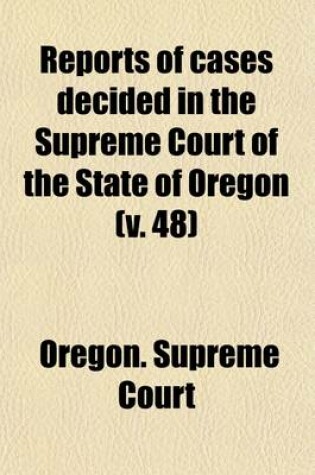 Reports of cases decided in the Supreme Court of the State of Oregon (v. 48)

Oregon. Supreme Court